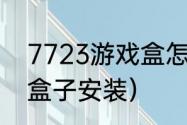 7723游戏盒怎
盒子安装）